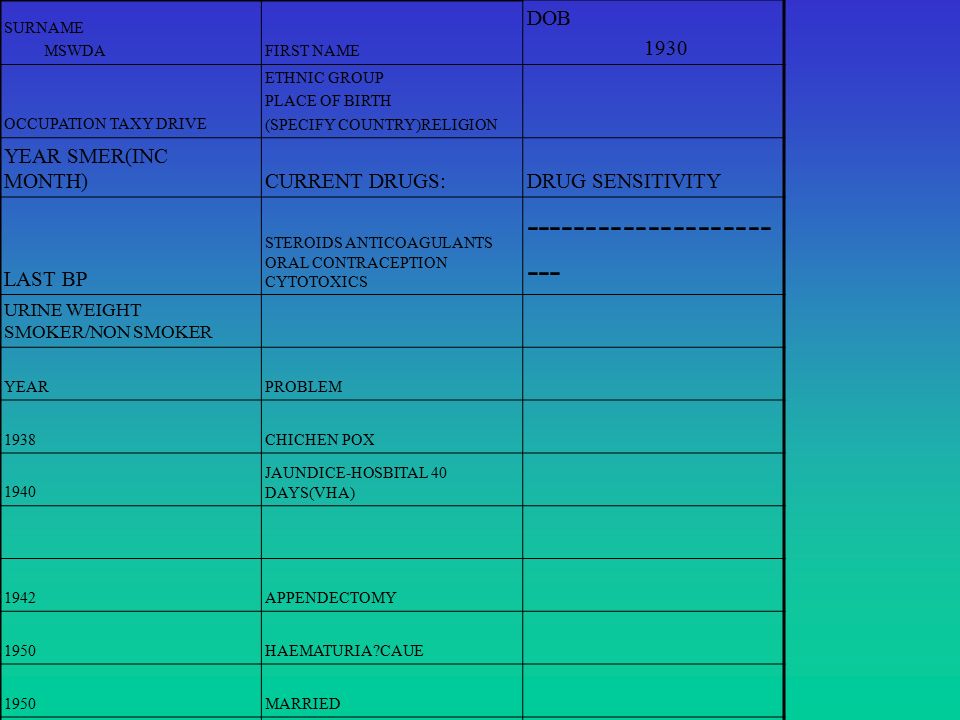 | SURNAME MSWDA | FIRST NAME | DOB 1930 |
|---|---|---|
| OCCUPATION TAXY DRIVE | ETHNIC GROUP PLACE OF BIRTH (SPECIFY COUNTRY)RELIGION | |
| YEAR SMER(INC MONTH) | CURRENT DRUGS: | DRUG SENSITIVITY |
| LAST BP | STEROIDS ANTICOAGULANTS ORAL CONTRACEPTION CYTOTOXICS | ----------------------- |
| URINE WEIGHT SMOKER/NON SMOKER | | |
| YEAR | PROBLEM | |
| 1938 | CHICHEN POX | |
| 1940 | JAUNDICE-HOSBITAL 40 DAYS(VHA) | |
| | | |
| 1942 | APPENDECTOMY | |
| 1950 | HAEMATURIA?CAUE | |
| 1950 | MARRIED | |